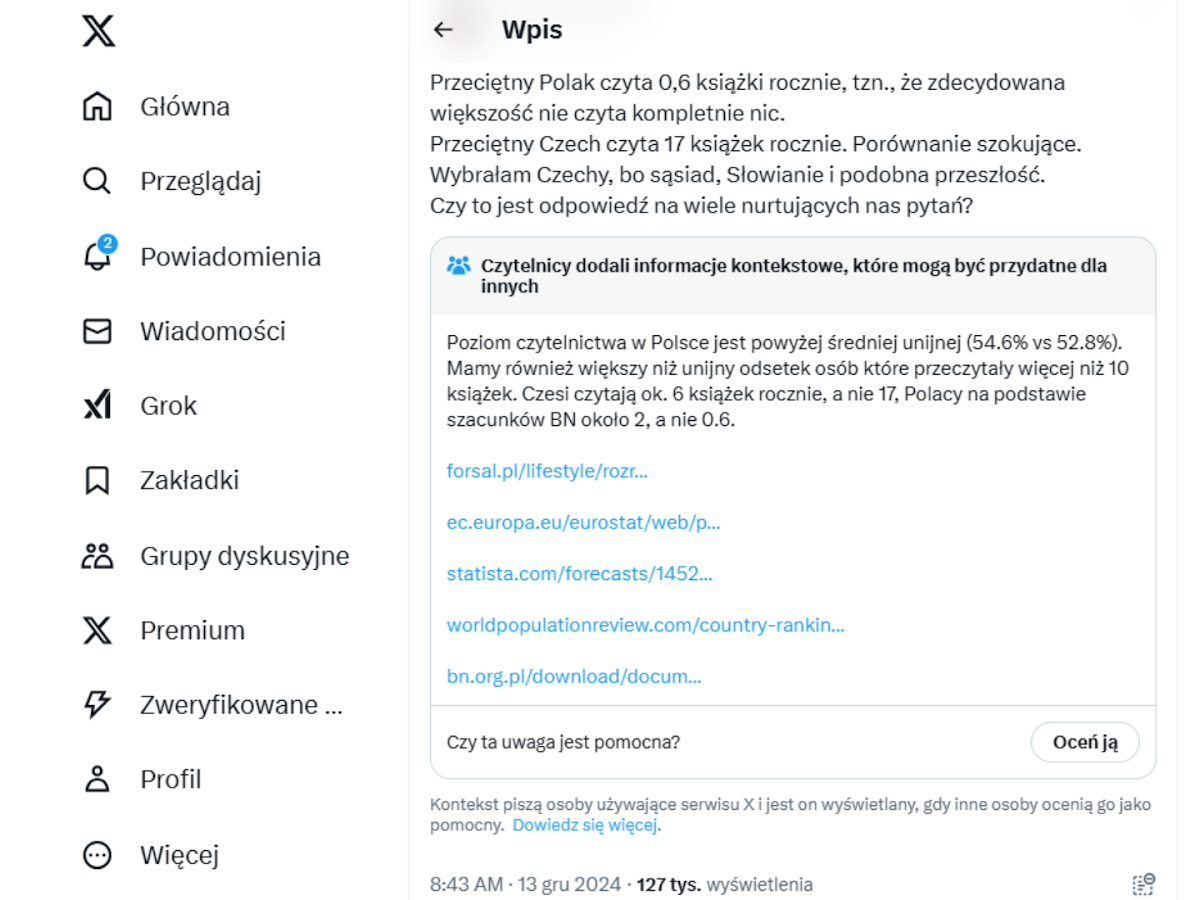 Główna

Przeglądaj

2

Powiadomienia

Wiadomości

Grok

Zakładki

Grupy dyskusyjne

Premium

Zweryfikowane ...

Profil

Więcej

Wpis

Przeciętny Polak czyta 0,6 książki rocznie, tzn., że zdecydowana większość nie czyta kompletnie nic.
Przeciętny Czech czyta 17 książek rocznie. Porównanie szokujące.
Wybrałam Czechy, bo sąsiad, Słowianie i podobna przeszłość.
Czy to jest odpowiedź na wiele nurtujących nas pytań?

Czytelnicy dodali informacje kontekstowe, które mogą być przydatne dla innych

Poziom czytelnictwa w Polsce jest powyżej średniej unijnej (54.6% vs 52.8%). Mamy również większy niż unijny odsetek osób które przeczytały więcej niż 10 książek. Czesi czytają ok. 6 książek rocznie, a nie 17, Polacy na podstawie szacunków BN około 2, a nie 0.6.

forsal.pl/lifestyle/rozr...

ec.europa.eu/eurostat/web/p...

statista.com/forecasts/1452...

worldpopulationreview.com/country-rankin...

bn.org.pl/download/docum...

Czy ta uwaga jest pomocna?

Oceń ją

Kontekst piszą osoby używające serwisu X i jest on wyświetlany, gdy inne osoby ocenią go jako pomocny. Dowiedz się więcej.

8:43 AM · 13 gru 2024 · 127 tys. wyświetlenia